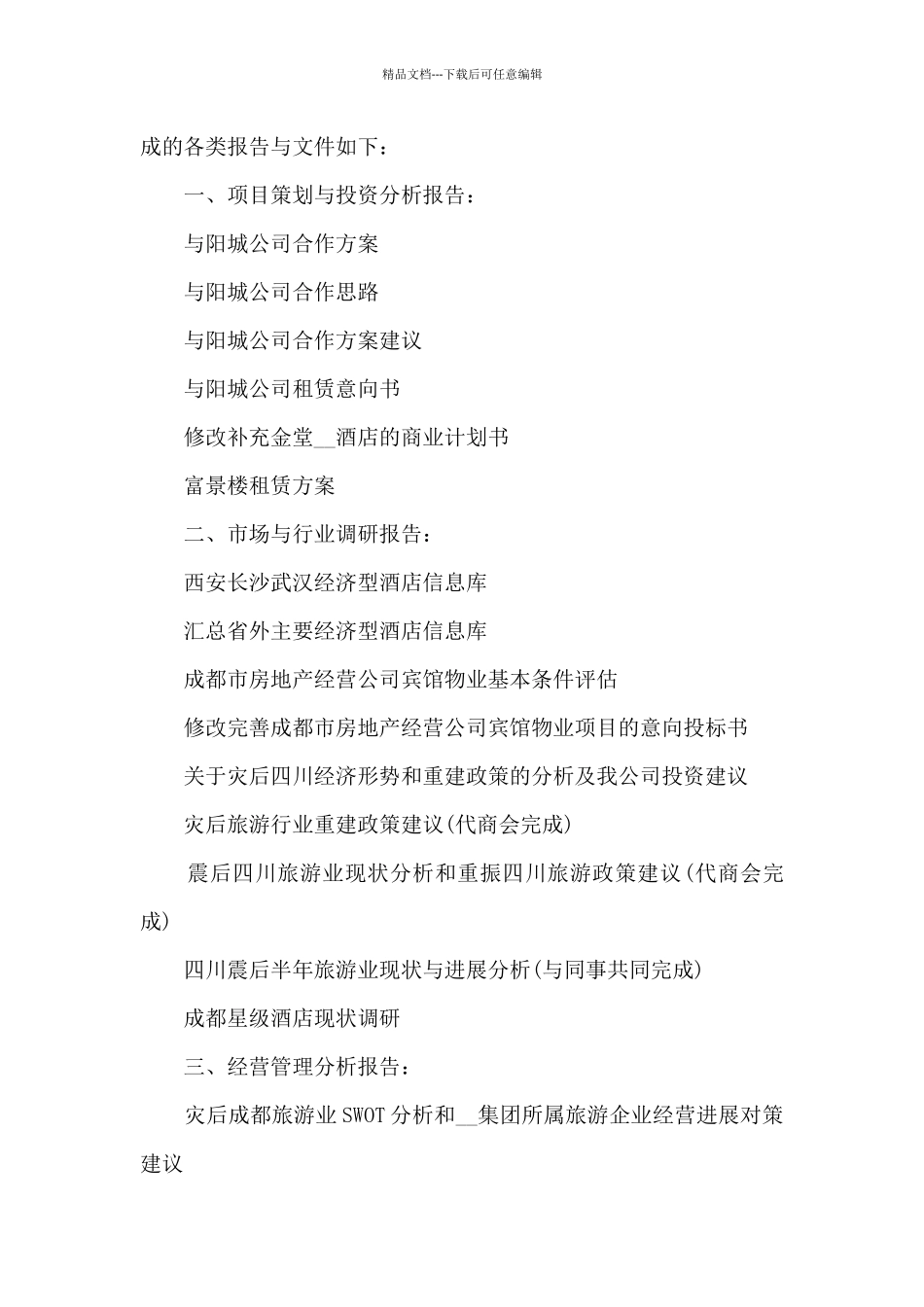 精品文档---下载后可任意编辑

成的各类报告与文件如下：

一、项目策划与投资分析报告：

与阳城公司合作方案

与阳城公司合作思路

与阳城公司合作方案建议

与阳城公司租赁意向书

修改补充金堂__酒店的商业计划书

富景楼租赁方案

二、市场与行业调研报告：

西安长沙武汉经济型酒店信息库

汇总省外主要经济型酒店信息库

成都市房地产经营公司宾馆物业基本条件评估

修改完善成都市房地产经营公司宾馆物业项目的意向投标书

关于灾后四川经济形势和重建政策的分析及我公司投资建议

灾后旅游行业重建政策建议(代商会完成)

震后四川旅游业现状分析和重振四川旅游政策建议(代商会完成)

四川震后半年旅游业现状与进展分析(与同事共同完成)

成都星级酒店现状调研

三、经营管理分析报告：

灾后成都旅游业SWOT分析和__集团所属旅游企业经营进展对策建议